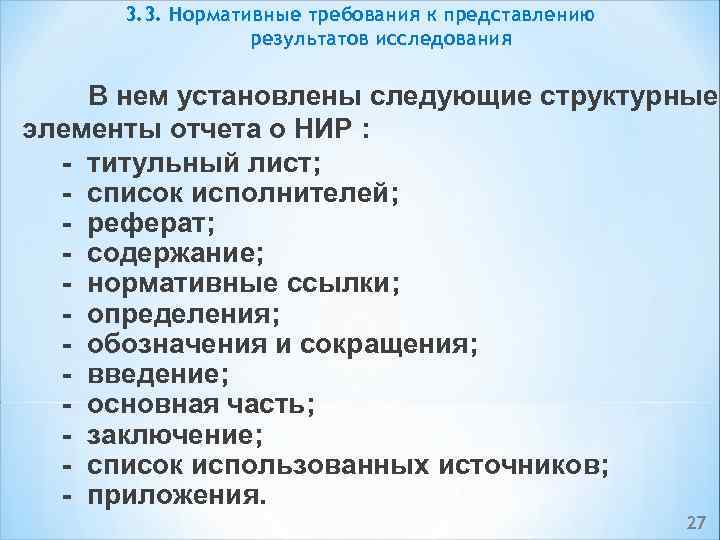 3.3. Нормативные требования к представлению результатов исследования

В нем установлены следующие структурные элементы отчета о НИР :

- титульный лист;
- список исполнителей;
- реферат;
- содержание;
- нормативные ссылки;
- определения;
- обозначения и сокращения;
- введение;
- основная часть;
- заключение;
- список использованных источников;
- приложения.

27